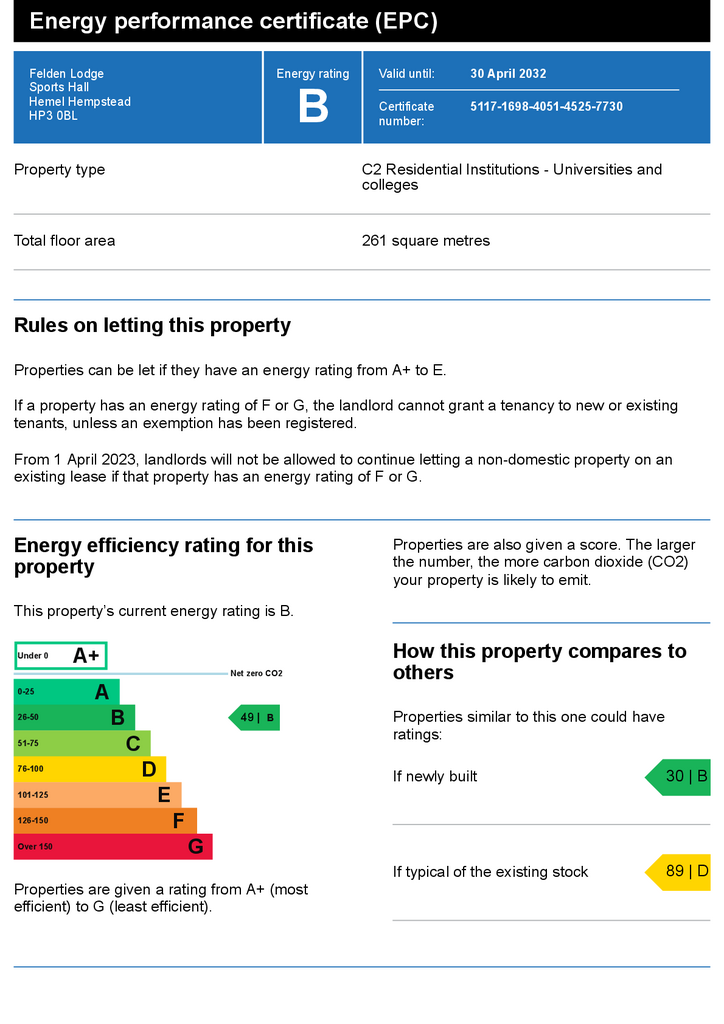 Energy performance certificate (EPC)

Felden Lodge
Sports Hall
Hemel Hempstead
HP3 0BL

Energy rating
B

Valid until: 30 April 2032

Certificate number: 5117-1698-4051-4525-7730

Property type
C2 Residential Institutions - Universities and colleges

Total floor area
261 square metres

Rules on letting this property

Properties can be let if they have an energy rating from A+ to E.

If a property has an energy rating of F or G, the landlord cannot grant a tenancy to new or existing tenants, unless an exemption has been registered.

From 1 April 2023, landlords will not be allowed to continue letting a non-domestic property on an existing lease if that property has an energy rating of F or G.

Energy efficiency rating for this property

This property's current energy rating is B.

Under 0 A+
Net zero CO2
0-25 A
26-50 B
49 | B
51-75 C
76-100 D
101-125 E
126-150 F
Over 150 G

Properties are given a rating from A+ (most efficient) to G (least efficient).

Properties are also given a score. The larger the number, the more carbon dioxide (CO2) your property is likely to emit.

How this property compares to others

Properties similar to this one could have ratings:

If newly built
30 | B

If typical of the existing stock
89 | D